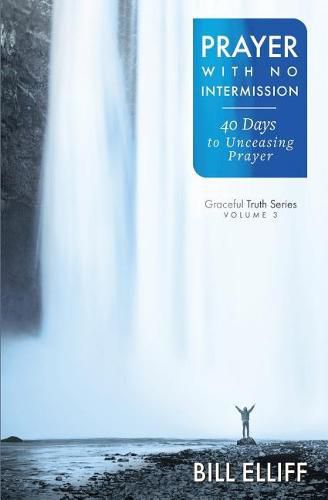 PRAYER
WITH NO
INTERMISSION

40 Days
to Unceasing
Prayer

Graceful Truth Series
VOLUME 3

BILL ELLIFF